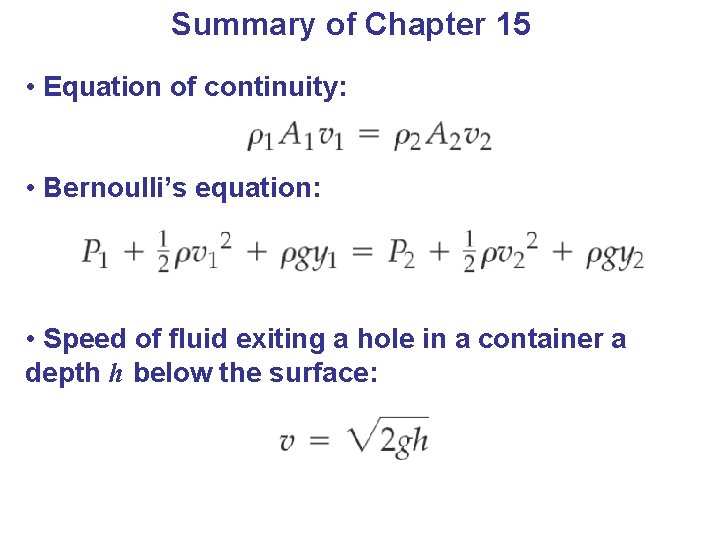 Summary of Chapter 15

• Equation of continuity:

$\rho_1 A_1 v_1 = \rho_2 A_2 v_2$

• Bernoulli's equation:

$P_1 + \frac{1}{2}\rho v_1^2 + \rho g y_1 = P_2 + \frac{1}{2}\rho v_2^2 + \rho g y_2$

• Speed of fluid exiting a hole in a container a depth $h$ below the surface:

$v = \sqrt{2gh}$